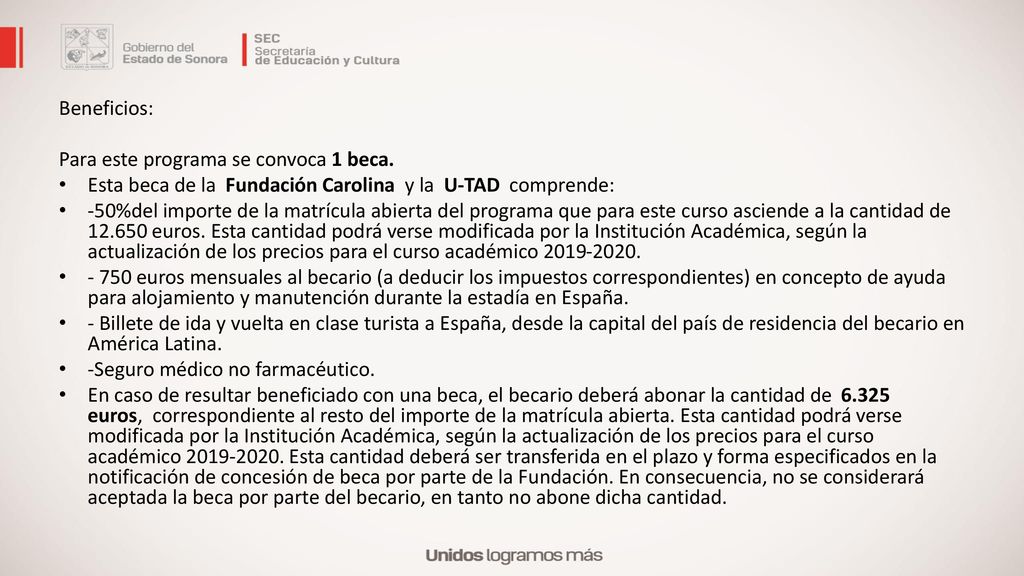 Gobierno del Estado de Sonora

SEC Secretaría de Educación y Cultura

Beneficios:

Para este programa se convoca 1 beca.

• Esta beca de la Fundación Carolina y la U-TAD comprende:
• -50%del importe de la matrícula abierta del programa que para este curso asciende a la cantidad de 12.650 euros. Esta cantidad podrá verse modificada por la Institución Académica, según la actualización de los precios para el curso académico 2019-2020.
• - 750 euros mensuales al becario (a deducir los impuestos correspondientes) en concepto de ayuda para alojamiento y manutención durante la estadía en España.
• - Billete de ida y vuelta en clase turista a España, desde la capital del país de residencia del becario en América Latina.
• -Seguro médico no farmacéutico.
• En caso de resultar beneficiado con una beca, el becario deberá abonar la cantidad de 6.325 euros, correspondiente al resto del importe de la matrícula abierta. Esta cantidad podrá verse modificada por la Institución Académica, según la actualización de los precios para el curso académico 2019-2020. Esta cantidad deberá ser transferida en el plazo y forma especificados en la notificación de concesión de beca por parte de la Fundación. En consecuencia, no se considerará aceptada la beca por parte del becario, en tanto no abone dicha cantidad.

Unidos logramos más